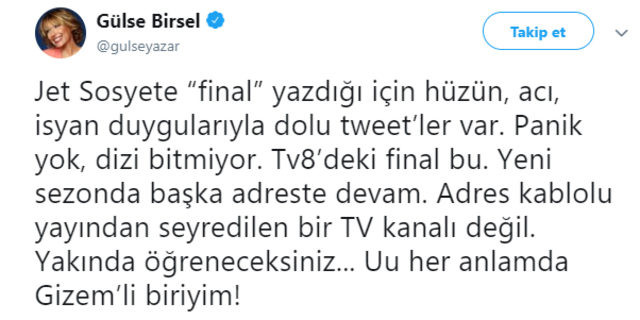 Gülse Birsel
@gulseyazar

Takip et

Jet Sosyete “final” yazdığı için hüzün, acı, isyan duygularıyla dolu tweet’ler var. Panik yok, dizi bitmiyor. Tv8’deki final bu. Yeni sezonda başka adreste devam. Adres kablolu yayından seyredilen bir TV kanalı değil. Yakında öğreneceksiniz... Uu her anlamda Gizem’li biriyim!